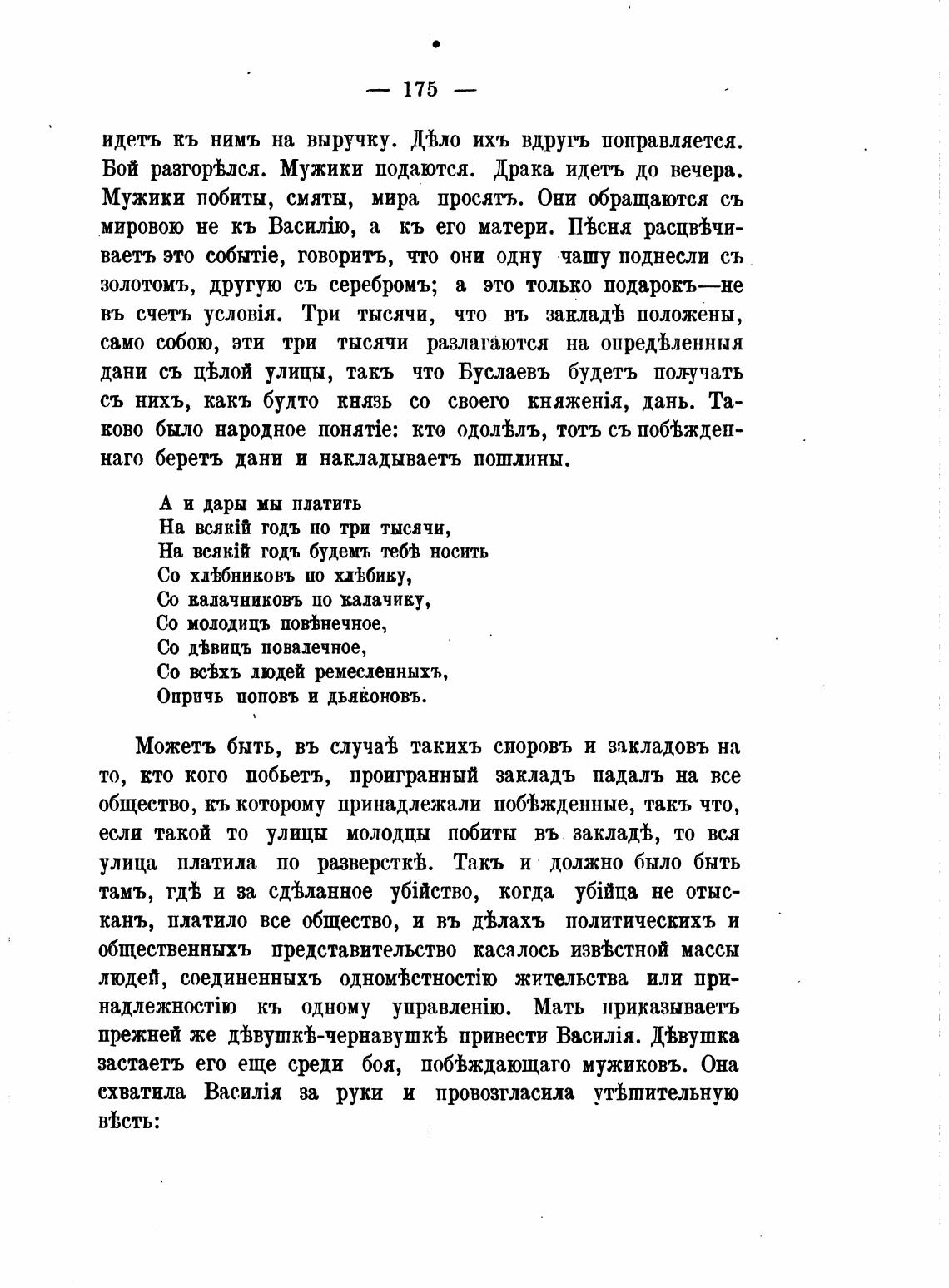 — 175 —

идетъ къ нимъ на выручку. Дѣло ихъ вдругъ поправляется. Бой разгорѣлся. Мужики подаются. Драка идетъ до вечера. Мужики побиты, смяты, мира просятъ. Они обращаются съ мировою не къ Василію, а къ его матери. Пѣсня расцвѣчиваетъ это событіе, говоритъ, что они одну чашу поднесли съ золотомъ, другую съ серебромъ; а это только подарокъ—не въ счетъ условія. Три тысячи, что въ закладѣ положены, само собою, эти три тысячи разлагаются на опредѣленныя дани съ цѣлой улицы, такъ что Буслаевъ будетъ получать съ нихъ, какъ будто князь со своего княженія, дань. Таково было народное понятіе: кто одолѣлъ, тотъ съ побѣжденнаго беретъ дани и накладываетъ пошлины.

А и дары мы платить
На всякій годъ по три тысячи,
На всякій годъ будемъ тебѣ носить
Со хлѣбниковъ по хлѣбику,
Со калачниковъ по калачику,
Со молодицъ повѣнечное,
Со дѣвицъ повалечное,
Со всѣхъ людей ремесленныхъ,
Опричь поповъ и дьяконовъ.

Можетъ быть, въ случаѣ такихъ споровъ и закладовъ на то, кто кого побьетъ, проигранный закладъ падалъ на все общество, къ которому принадлежали побѣжденные, такъ что, если такой то улицы молодцы побиты въ закладѣ, то вся улица платила по разверсткѣ. Такъ и должно было быть тамъ, гдѣ и за сдѣланное убійство, когда убійца не отысканъ, платило все общество, и въ дѣлахъ политическихъ и общественныхъ представительство касалось извѣстной массы людей, соединенныхъ одномѣстностію жительства или принадлежностію къ одному управленію. Мать приказываетъ прежней же дѣвушкѣ-чернавушкѣ привести Василія. Дѣвушка застаетъ его еще среди боя, побѣждающаго мужиковъ. Она схватила Василія за руки и провозгласила утѣшительную вѣсть: